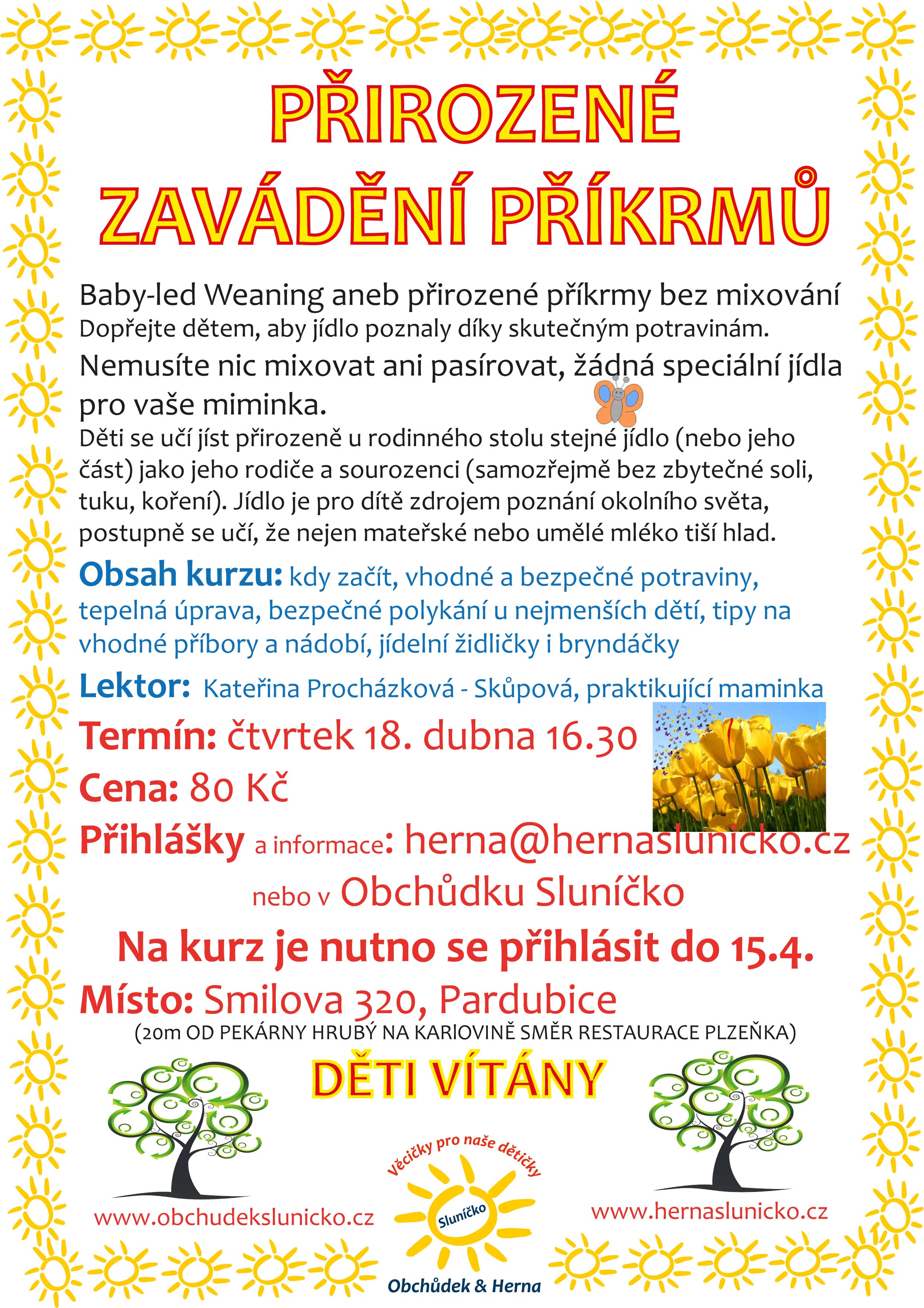 PŘIROZENÉ ZAVÁDĚNÍ PŘÍKRMŮ

Baby-led Weaning aneb přirozené příkrmy bez mixování
Dopřejte dětem, aby jídlo poznaly díky skutečným potravinám.
Nemusíte nic mixovat ani pasírovat, žádná speciální jídla pro vaše miminka.
Děti se učí jíst přirozeně u rodinného stolu stejné jídlo (nebo jeho část) jako jeho rodiče a sourozenci (samozřejmě bez zbytečné soli, tuku, koření). Jídlo je pro dítě zdrojem poznání okolního světa, postupně se učí, že nejen mateřské nebo umělé mléko tiší hlad.

Obsah kurzu: kdy začít, vhodné a bezpečné potraviny, tepelná úprava, bezpečné polykání u nejmenších dětí, tipy na vhodné příbory a nádobí, jídelní židličky i bryndáčky

Lektor: Kateřina Procházková - Skůpová, praktikující maminka

Termín: čtvrtek 18. dubna 16.30

Cena: 80 Kč

Přihlášky a informace: herna@hernaslunicko.cz
nebo v Obchůdku Sluníčko

Na kurz je nutno se přihlásit do 15.4.

Místo: Smilova 320, Pardubice
(20m OD PEKÁRNY HRUBÝ NA KARIOVINĚ SMĚR RESTAURACE PLZEŇKA)

DĚTI VÍTÁNY

www.obchudekslunicko.cz

Věcičky pro naše dětičky
Sluníčko
Obchůdek & Herna

www.hernaslunicko.cz